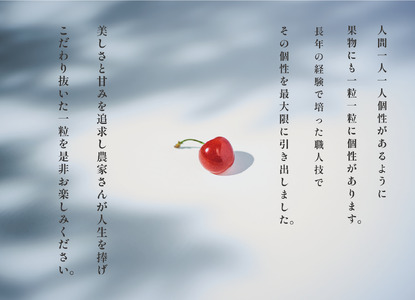 人間一人一人個性があるように
果物にも一粒一粒に個性があります。

長年の経験で培った職人技で
その個性を最大限に引き出しました。

美しさと甘みを追求し農家さんが人生を捧げ
こだわり抜いた一粒を是非お楽しみください。